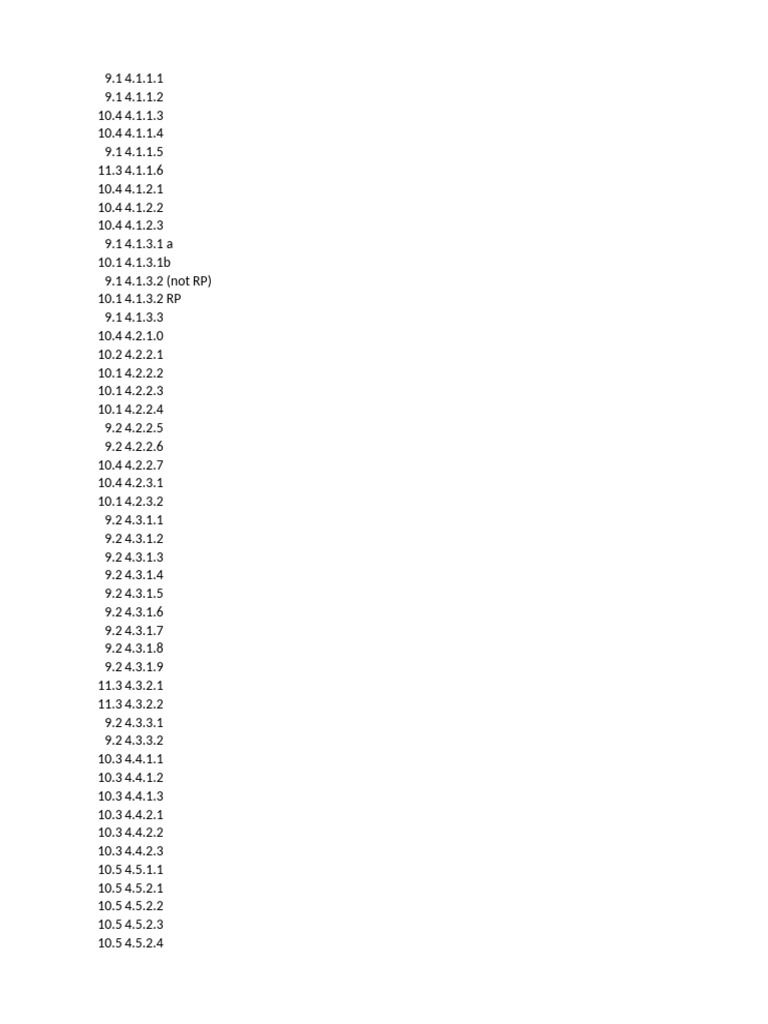 9.1 4.1.1.1
9.1 4.1.1.2
10.4 4.1.1.3
10.4 4.1.1.4
9.1 4.1.1.5
11.3 4.1.1.6
10.4 4.1.2.1
10.4 4.1.2.2
10.4 4.1.2.3
9.1 4.1.3.1 a
10.1 4.1.3.1b
9.1 4.1.3.2 (not RP)
10.1 4.1.3.2 RP
9.1 4.1.3.3
10.4 4.2.1.0
10.2 4.2.2.1
10.1 4.2.2.2
10.1 4.2.2.3
10.1 4.2.2.4
9.2 4.2.2.5
9.2 4.2.2.6
10.4 4.2.2.7
10.4 4.2.3.1
10.1 4.2.3.2
9.2 4.3.1.1
9.2 4.3.1.2
9.2 4.3.1.3
9.2 4.3.1.4
9.2 4.3.1.5
9.2 4.3.1.6
9.2 4.3.1.7
9.2 4.3.1.8
9.2 4.3.1.9
11.3 4.3.2.1
11.3 4.3.2.2
9.2 4.3.3.1
9.2 4.3.3.2
10.3 4.4.1.1
10.3 4.4.1.2
10.3 4.4.1.3
10.3 4.4.2.1
10.3 4.4.2.2
10.3 4.4.2.3
10.5 4.5.1.1
10.5 4.5.2.1
10.5 4.5.2.2
10.5 4.5.2.3
10.5 4.5.2.4